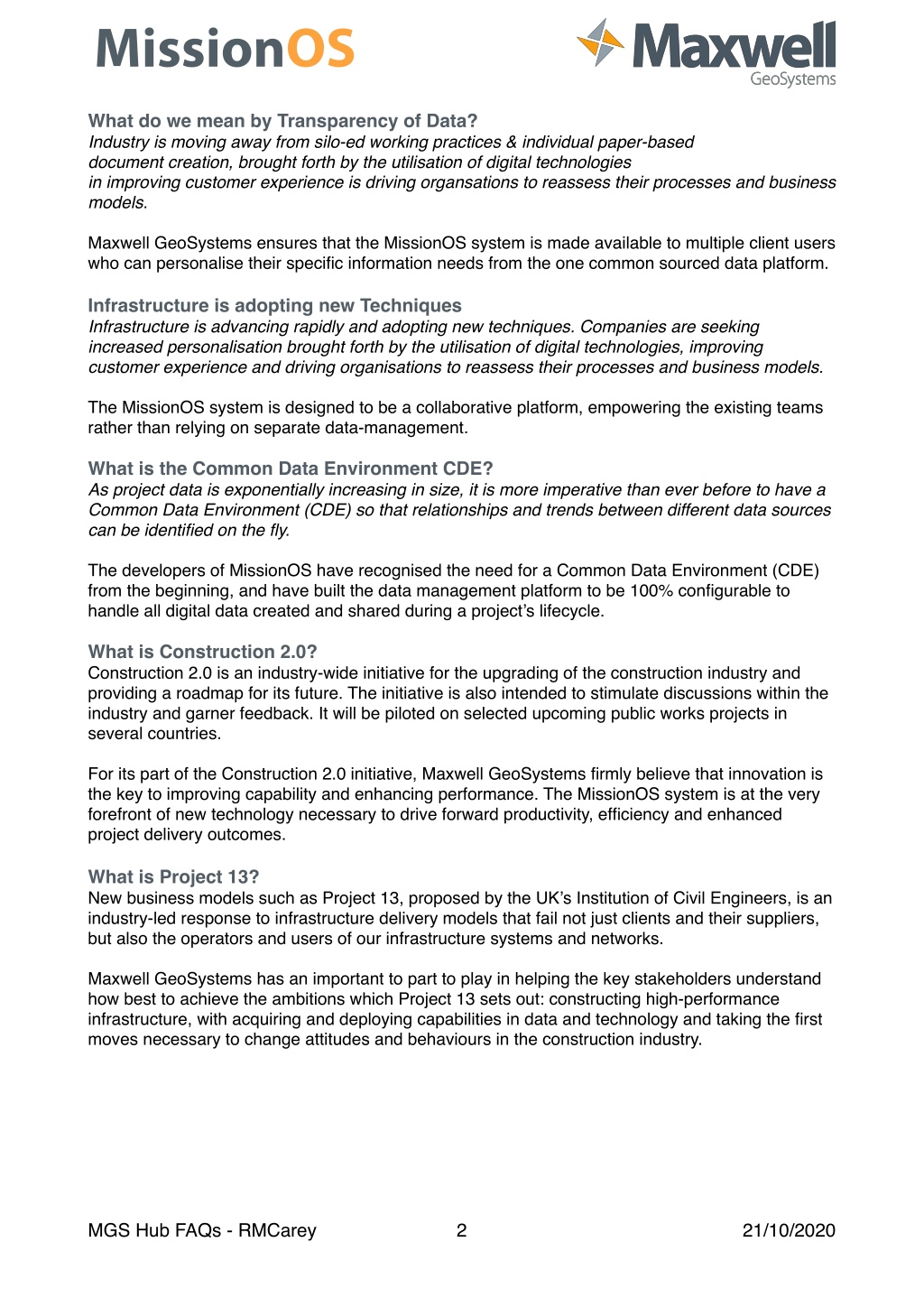 MissionOS

Maxwell GeoSystems

What do we mean by Transparency of Data?
Industry is moving away from silo-ed working practices & individual paper-based document creation, brought forth by the utilisation of digital technologies in improving customer experience is driving organsations to reassess their processes and business models.

Maxwell GeoSystems ensures that the MissionOS system is made available to multiple client users who can personalise their specific information needs from the one common sourced data platform.

Infrastructure is adopting new Techniques
Infrastructure is advancing rapidly and adopting new techniques. Companies are seeking increased personalisation brought forth by the utilisation of digital technologies, improving customer experience and driving organisations to reassess their processes and business models.

The MissionOS system is designed to be a collaborative platform, empowering the existing teams rather than relying on separate data-management.

What is the Common Data Environment CDE?
As project data is exponentially increasing in size, it is more imperative than ever before to have a Common Data Environment (CDE) so that relationships and trends between different data sources can be identified on the fly.

The developers of MissionOS have recognised the need for a Common Data Environment (CDE) from the beginning, and have built the data management platform to be 100% configurable to handle all digital data created and shared during a project's lifecycle.

What is Construction 2.0?
Construction 2.0 is an industry-wide initiative for the upgrading of the construction industry and providing a roadmap for its future. The initiative is also intended to stimulate discussions within the industry and garner feedback. It will be piloted on selected upcoming public works projects in several countries.

For its part of the Construction 2.0 initiative, Maxwell GeoSystems firmly believe that innovation is the key to improving capability and enhancing performance. The MissionOS system is at the very forefront of new technology necessary to drive forward productivity, efficiency and enhanced project delivery outcomes.

What is Project 13?
New business models such as Project 13, proposed by the UK's Institution of Civil Engineers, is an industry-led response to infrastructure delivery models that fail not just clients and their suppliers, but also the operators and users of our infrastructure systems and networks.

Maxwell GeoSystems has an important to part to play in helping the key stakeholders understand how best to achieve the ambitions which Project 13 sets out: constructing high-performance infrastructure, with acquiring and deploying capabilities in data and technology and taking the first moves necessary to change attitudes and behaviours in the construction industry.

MGS Hub FAQs - RMCarey 2 21/10/2020